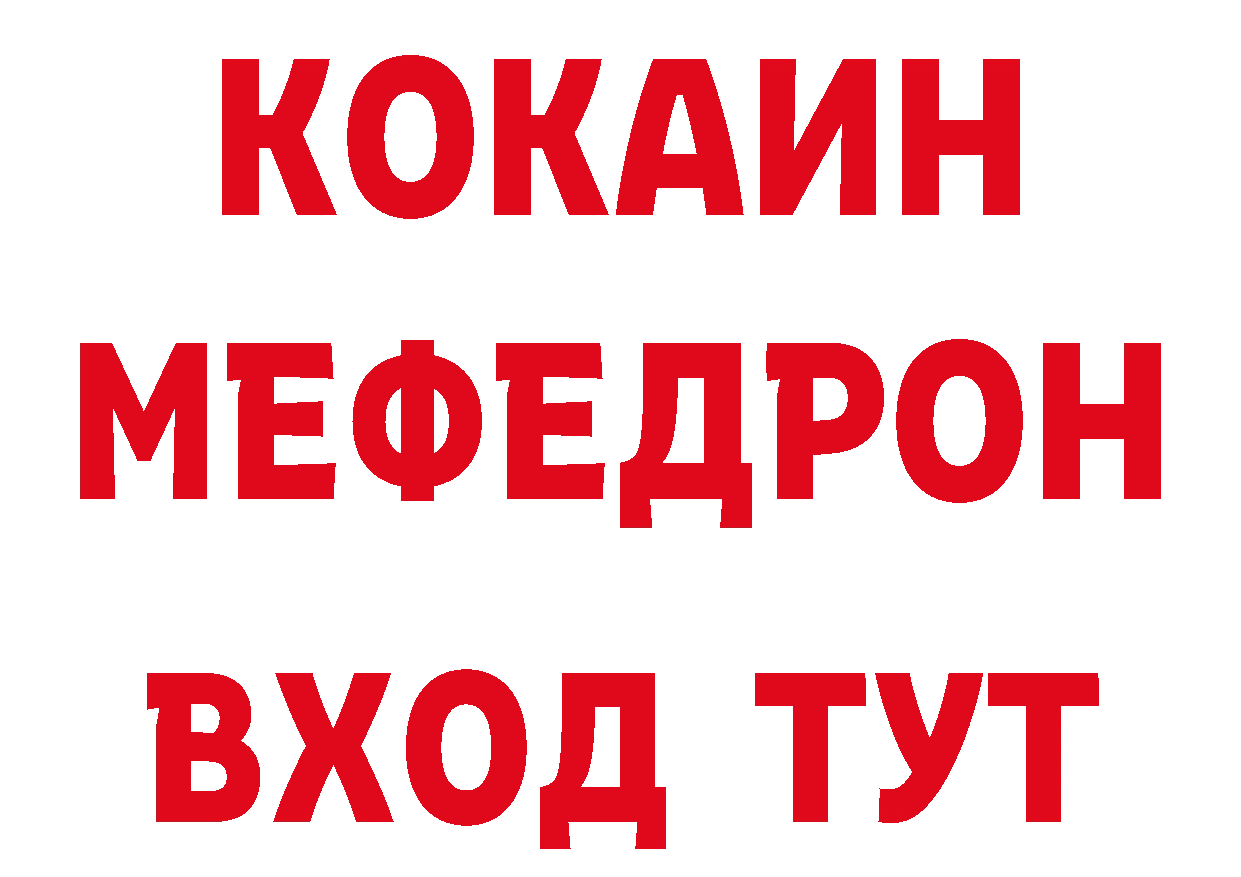 КОКАИН
МЕФЕДРОН
ВХОД ТУТ